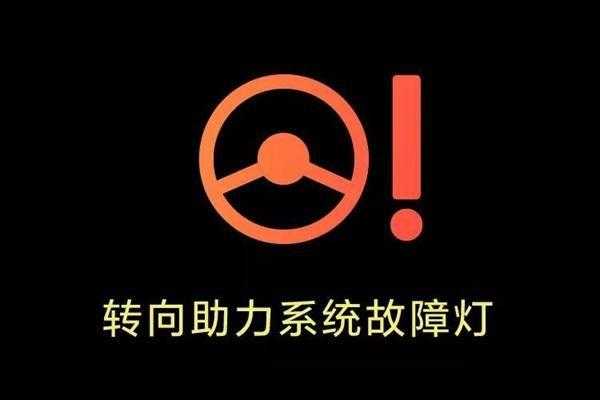 转向助力系统故障灯